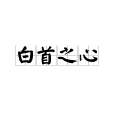 白首之心